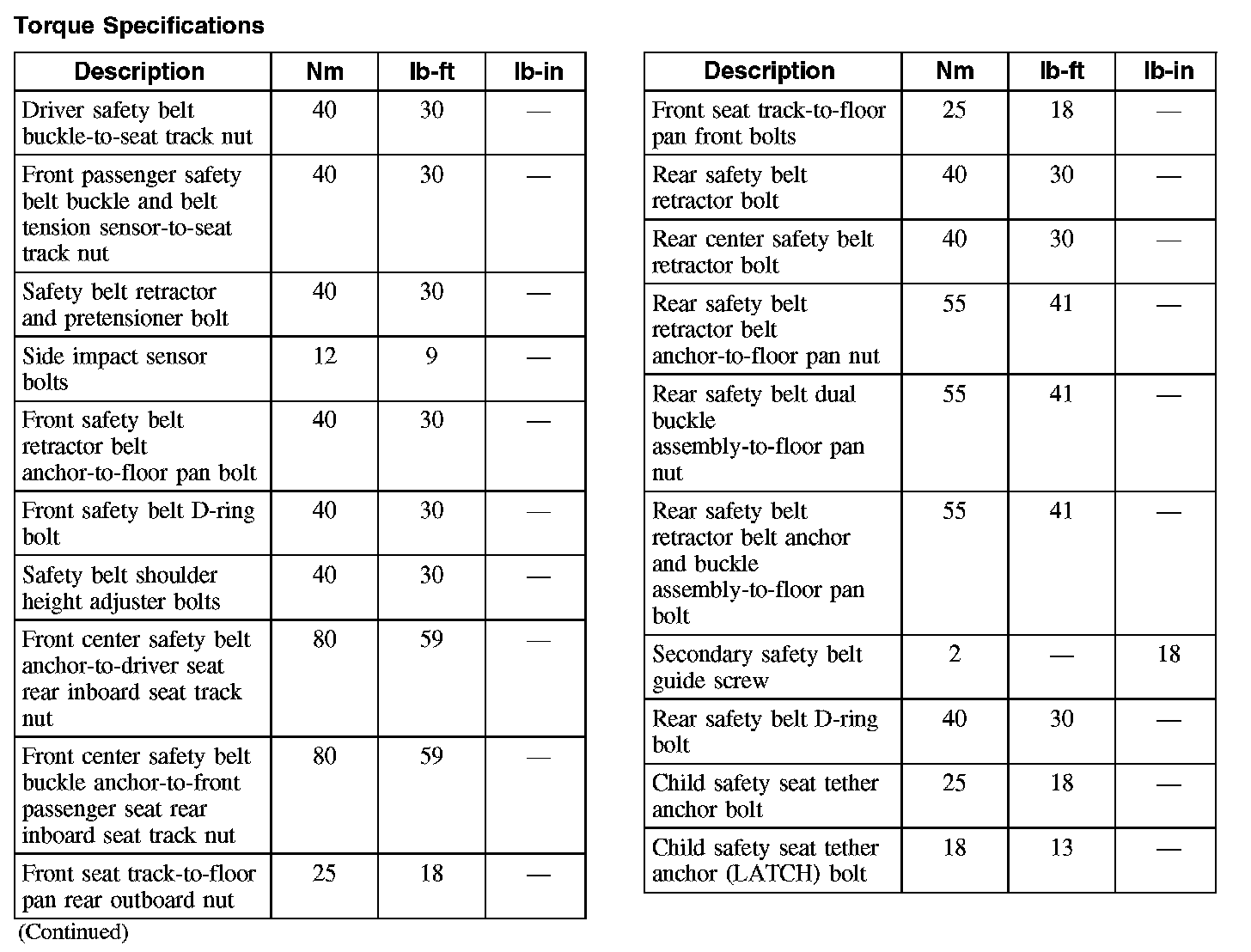 Torque Specifications

| Description | Nm | lb-ft | lb-in |
|---|---|---|---|
| Driver safety belt buckle-to-seat track nut | 40 | 30 | — |
| Front passenger safety belt buckle and belt tension sensor-to-seat track nut | 40 | 30 | — |
| Safety belt retractor and pretensioner bolt | 40 | 30 | — |
| Side impact sensor bolts | 12 | 9 | — |
| Front safety belt retractor belt anchor-to-floor pan bolt | 40 | 30 | — |
| Front safety belt D-ring bolt | 40 | 30 | — |
| Safety belt shoulder height adjuster bolts | 40 | 30 | — |
| Front center safety belt anchor-to-driver seat rear inboard seat track nut | 80 | 59 | — |
| Front center safety belt buckle anchor-to-front passenger seat rear inboard seat track nut | 80 | 59 | — |
| Front seat track-to-floor pan rear outboard nut | 25 | 18 | — |

(Continued)

| Description | Nm | lb-ft | lb-in |
|---|---|---|---|
| Front seat track-to-floor pan front bolts | 25 | 18 | — |
| Rear safety belt retractor bolt | 40 | 30 | — |
| Rear center safety belt retractor bolt | 40 | 30 | — |
| Rear safety belt retractor belt anchor-to-floor pan nut | 55 | 41 | — |
| Rear safety belt dual buckle assembly-to-floor pan nut | 55 | 41 | — |
| Rear safety belt retractor belt anchor and buckle assembly-to-floor pan bolt | 55 | 41 | — |
| Secondary safety belt guide screw | 2 | — | 18 |
| Rear safety belt D-ring bolt | 40 | 30 | — |
| Child safety seat tether anchor bolt | 25 | 18 | — |
| Child safety seat tether anchor (LATCH) bolt | 18 | 13 | — |